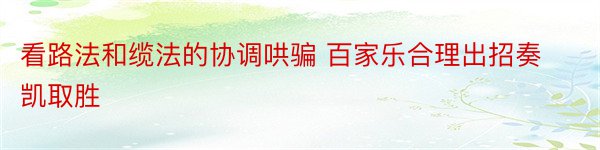 看路法和缆法的协调哄骗 百家乐合理出招奏凯取胜